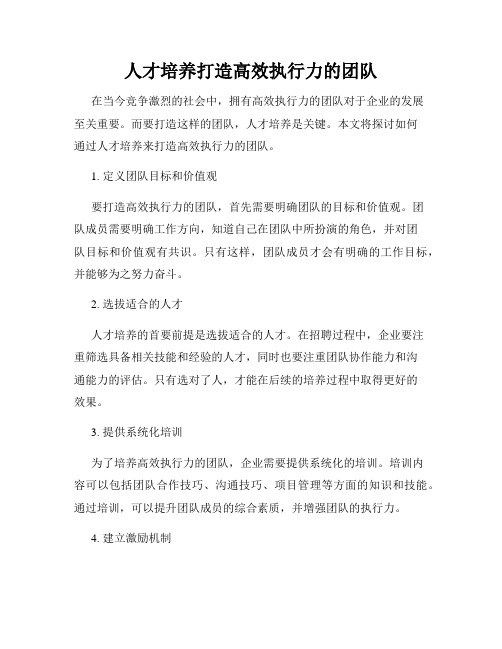 人才培养打造高效执行力的团队

在当今竞争激烈的社会中，拥有高效执行力的团队对于企业的发展至关重要。而要打造这样的团队，人才培养是关键。本文将探讨如何通过人才培养来打造高效执行力的团队。

1. 定义团队目标和价值观

要打造高效执行力的团队，首先需要明确团队的目标和价值观。团队成员需要明确工作方向，知道自己在团队中所扮演的角色，并对团队目标和价值观有共识。只有这样，团队成员才会有明确的工作目标，并能够为之努力奋斗。

2. 选拔适合的人才

人才培养的首要前提是选拔适合的人才。在招聘过程中，企业要注重筛选具备相关技能和经验的人才，同时也要注重团队协作能力和沟通能力的评估。只有选对了人，才能在后续的培养过程中取得更好的效果。

3. 提供系统化培训

为了培养高效执行力的团队，企业需要提供系统化的培训。培训内容可以包括团队合作技巧、沟通技巧、项目管理等方面的知识和技能。通过培训，可以提升团队成员的综合素质，并增强团队的执行力。

4. 建立激励机制